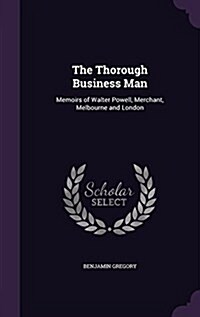 The Thorough Business Man

Memoirs of Walter Powell, Merchant, Melbourne and London

Scholar
SELECT

BENJAMIN GREGORY